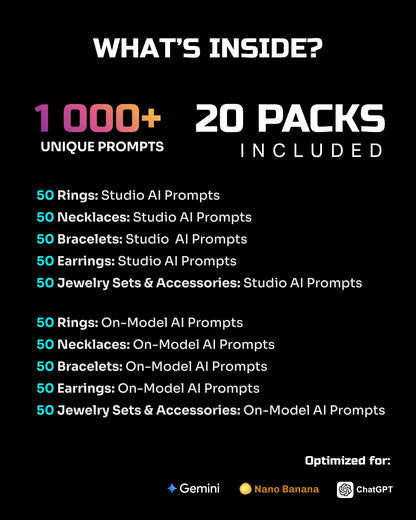 WHAT'S INSIDE?

1 000+
UNIQUE PROMPTS

20 PACKS
INCLUDED

50 Rings: Studio AI Prompts
50 Necklaces: Studio AI Prompts
50 Bracelets: Studio AI Prompts
50 Earrings: Studio AI Prompts
50 Jewelry Sets & Accessories: Studio AI Prompts

50 Rings: On-Model AI Prompts
50 Necklaces: On-Model AI Prompts
50 Bracelets: On-Model AI Prompts
50 Earrings: On-Model AI Prompts
50 Jewelry Sets & Accessories: On-Model AI Prompts

Optimized for:

Gemini Nano Banana ChatGPT